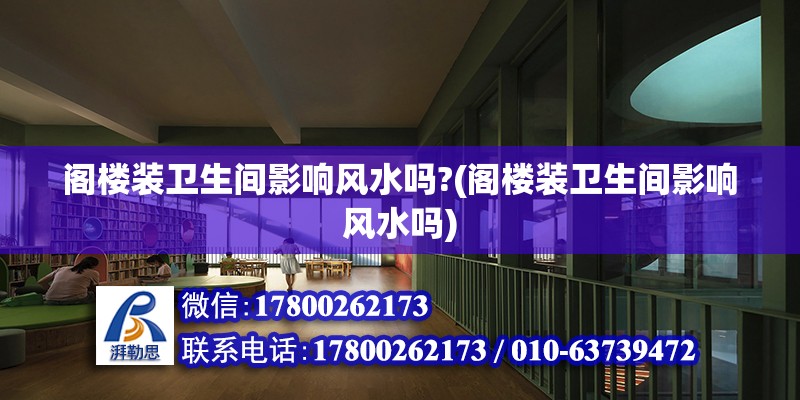 阁楼装卫生间影响风水吗?(阁楼装卫生间影响风水吗)

湃勒思

微信:17800262173

联系电话:17800262173 / 010-63739472